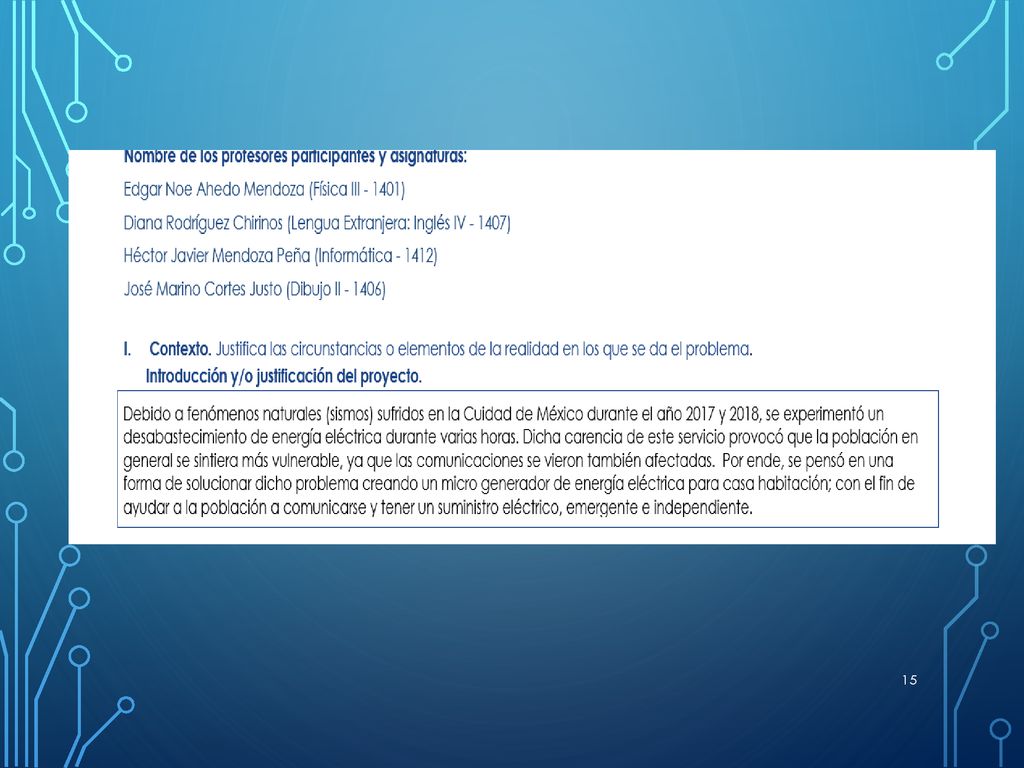 Nombre de los profesores participantes y asignaturas:

Edgar Noe Ahedo Mendoza (Física III - 1401)

Diana Rodríguez Chirinos (Lengua Extranjera: Inglés IV - 1407)

Héctor Javier Mendoza Peña (Informática - 1412)

José Marino Cortes Justo (Dibujo II - 1406)

I. Contexto. Justifica las circunstancias o elementos de la realidad en los que se da el problema.
Introducción y/o justificación del proyecto.

Debido a fenómenos naturales (sismos) sufridos en la Cuidad de México durante el año 2017 y 2018, se experimentó un desabastecimiento de energía eléctrica durante varias horas. Dicha carencia de este servicio provocó que la población en general se sintiera más vulnerable, ya que las comunicaciones se vieron también afectadas. Por ende, se pensó en una forma de solucionar dicho problema creando un micro generador de energía eléctrica para casa habitación; con el fin de ayudar a la población a comunicarse y tener un suministro eléctrico, emergente e independiente.

15